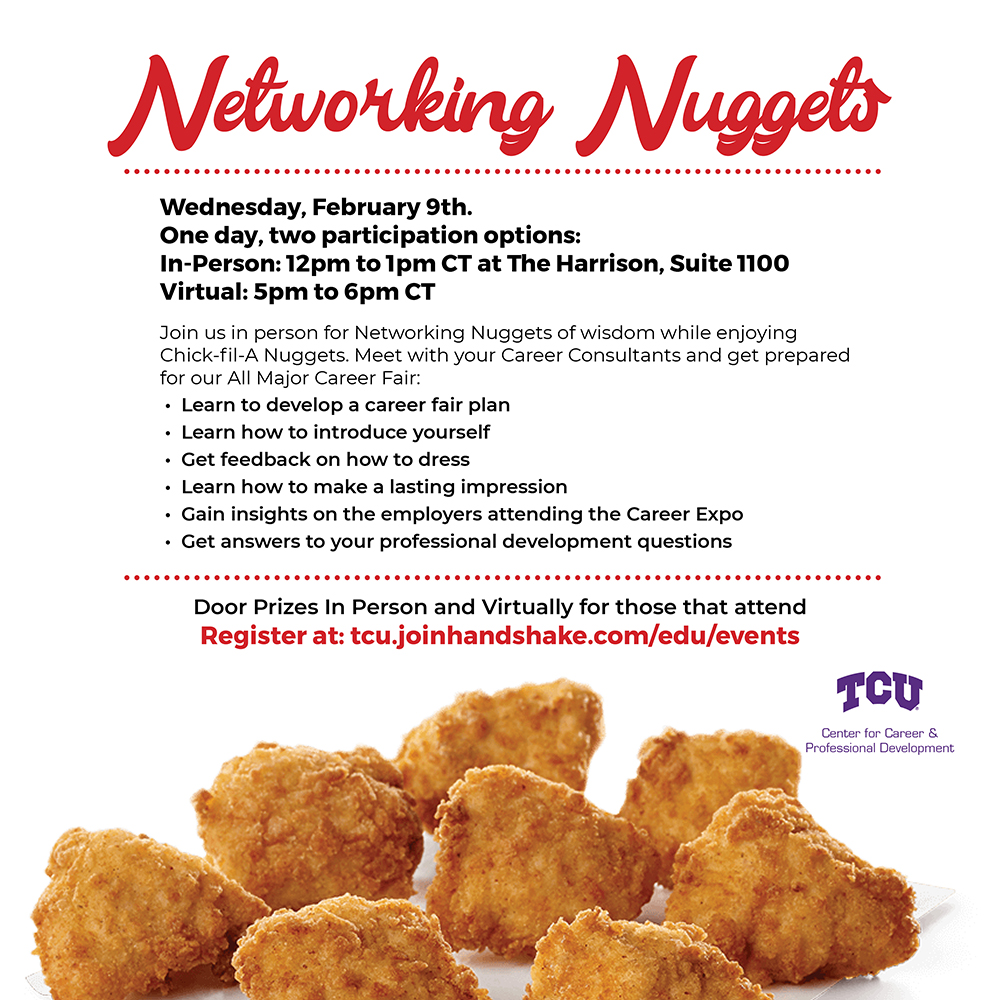 Networking Nuggets

Wednesday, February 9th.
One day, two participation options:
In-Person: 12pm to 1pm CT at The Harrison, Suite 1100
Virtual: 5pm to 6pm CT

Join us in person for Networking Nuggets of wisdom while enjoying Chick-fil-A Nuggets. Meet with your Career Consultants and get prepared for our All Major Career Fair:

• Learn to develop a career fair plan
• Learn how to introduce yourself
• Get feedback on how to dress
• Learn how to make a lasting impression
• Gain insights on the employers attending the Career Expo
• Get answers to your professional development questions

Door Prizes In Person and Virtually for those that attend
Register at: tcu.joinhandshake.com/edu/events

TCU
Center for Career &
Professional Development